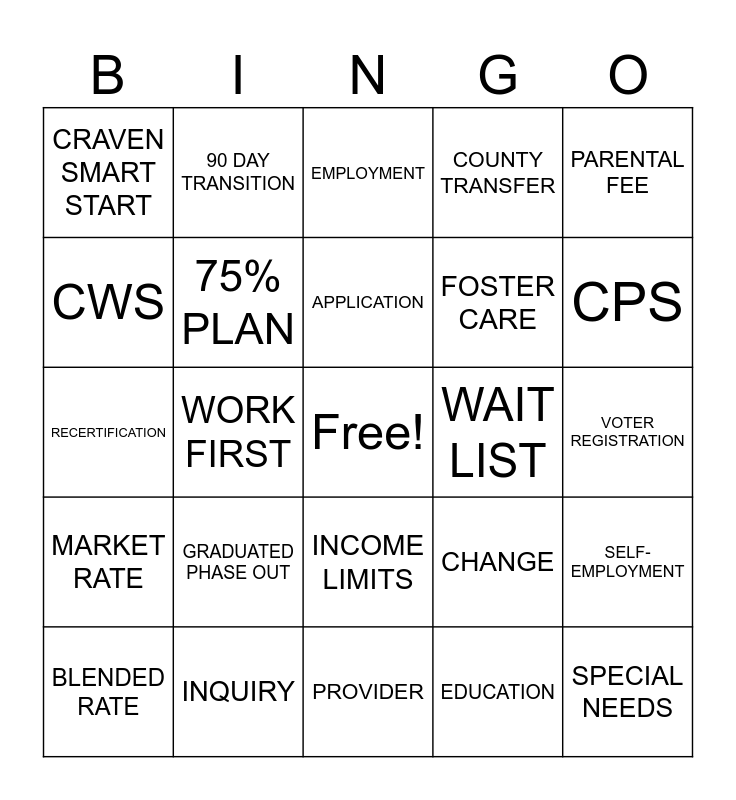 | B | I | N | G | O |
|---|---|---|---|---|
| CRAVEN SMART START | 90 DAY TRANSITION | EMPLOYMENT | COUNTY TRANSFER | PARENTAL FEE |
| CWS | 75% PLAN | APPLICATION | FOSTER CARE | CPS |
| RECERTIFICATION | WORK FIRST | Free! | WAIT LIST | VOTER REGISTRATION |
| MARKET RATE | GRADUATED PHASE OUT | INCOME LIMITS | CHANGE | SELF-EMPLOYMENT |
| BLENDED RATE | INQUIRY | PROVIDER | EDUCATION | SPECIAL NEEDS |